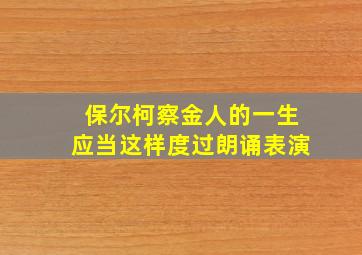 保尔柯察金人的一生
应当这样度过朗诵表演